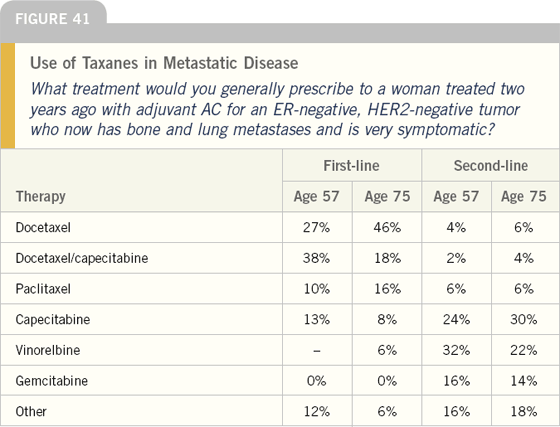 FIGURE 41

Use of Taxanes in Metastatic Disease

What treatment would you generally prescribe to a woman treated two years ago with adjuvant AC for an ER-negative, HER2-negative tumor who now has bone and lung metastases and is very symptomatic?

| | First-line | | Second-line | |
|---|---|---|---|---|
| Therapy | Age 57 | Age 75 | Age 57 | Age 75 |
| Docetaxel | 27% | 46% | 4% | 6% |
| Docetaxel/capecitabine | 38% | 18% | 2% | 4% |
| Paclitaxel | 10% | 16% | 6% | 6% |
| Capecitabine | 13% | 8% | 24% | 30% |
| Vinorelbine | – | 6% | 32% | 22% |
| Gemcitabine | 0% | 0% | 16% | 14% |
| Other | 12% | 6% | 16% | 18% |